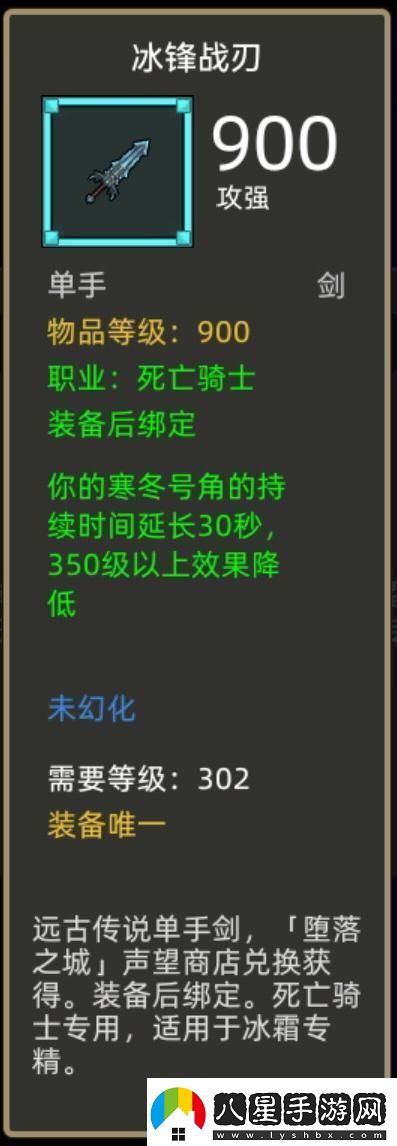 冰锋战刃

900
攻强

单手 剑
物品等级：900
职业：死亡骑士
装备后绑定

你的寒冬号角的持续时间延长30秒，350级以上效果降低

未幻化

需要等级：302
装备唯一

远古传说单手剑，「堕落之城」声望商店兑换获得。装备后绑定。死亡骑士专用，适用于冰霜专精。

八星手游网
www.lyshbx.com